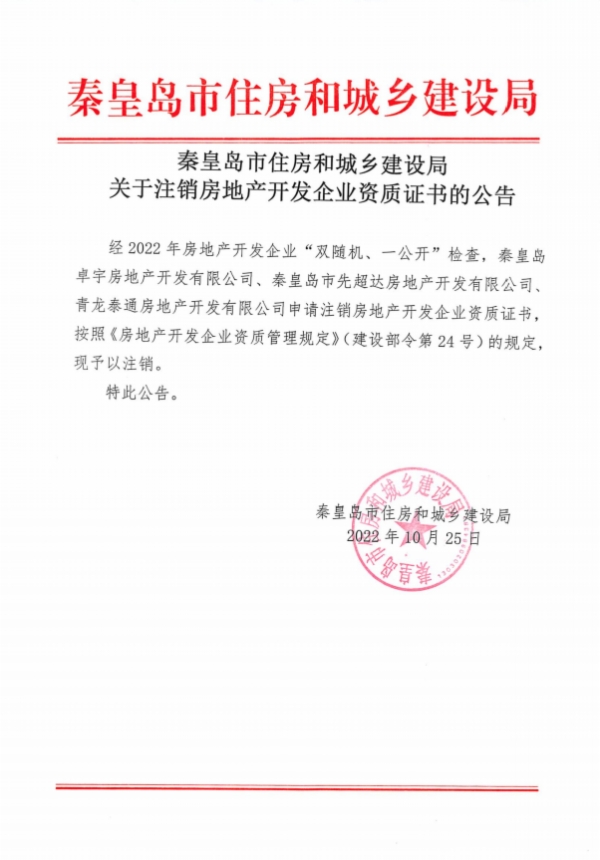 秦皇岛市住房和城乡建设局

秦皇岛市住房和城乡建设局
关于注销房地产开发企业资质证书的公告

经 2022 年房地产开发企业“双随机、一公开”检查，秦皇岛卓宇房地产开发有限公司、秦皇岛市先超达房地产开发有限公司、青龙泰通房地产开发有限公司申请注销房地产开发企业资质证书，按照《房地产开发企业资质管理规定》（建设部令第 24 号）的规定，现予以注销。

特此公告。

秦皇岛市住房和城乡建设局
2022 年 10 月 25 日

秦皇岛市住房和城乡建设局